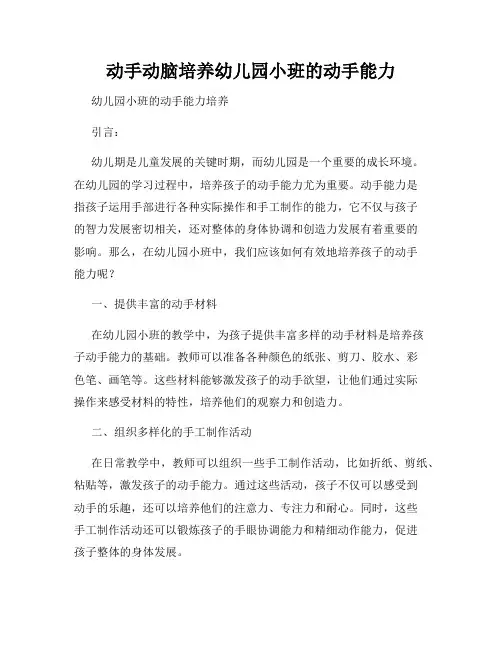 动手动脑培养幼儿园小班的动手能力

幼儿园小班的动手能力培养

引言：

幼儿期是儿童发展的关键时期，而幼儿园是一个重要的成长环境。在幼儿园的学习过程中，培养孩子的动手能力尤为重要。动手能力是指孩子运用手部进行各种实际操作和手工制作的能力，它不仅与孩子的智力发展密切相关，还对整体的身体协调和创造力发展有着重要的影响。那么，在幼儿园小班中，我们应该如何有效地培养孩子的动手能力呢？

一、提供丰富的动手材料

在幼儿园小班的教学中，为孩子提供丰富多样的动手材料是培养孩子动手能力的基础。教师可以准备各种颜色的纸张、剪刀、胶水、彩色笔、画笔等。这些材料能够激发孩子的动手欲望，让他们通过实际操作来感受材料的特性，培养他们的观察力和创造力。

二、组织多样化的手工制作活动

在日常教学中，教师可以组织一些手工制作活动，比如折纸、剪纸、粘贴等，激发孩子的动手能力。通过这些活动，孩子不仅可以感受到动手的乐趣，还可以培养他们的注意力、专注力和耐心。同时，这些手工制作活动还可以锻炼孩子的手眼协调能力和精细动作能力，促进孩子整体的身体发展。